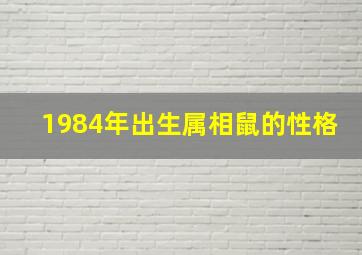 1984年出生属相鼠的性格